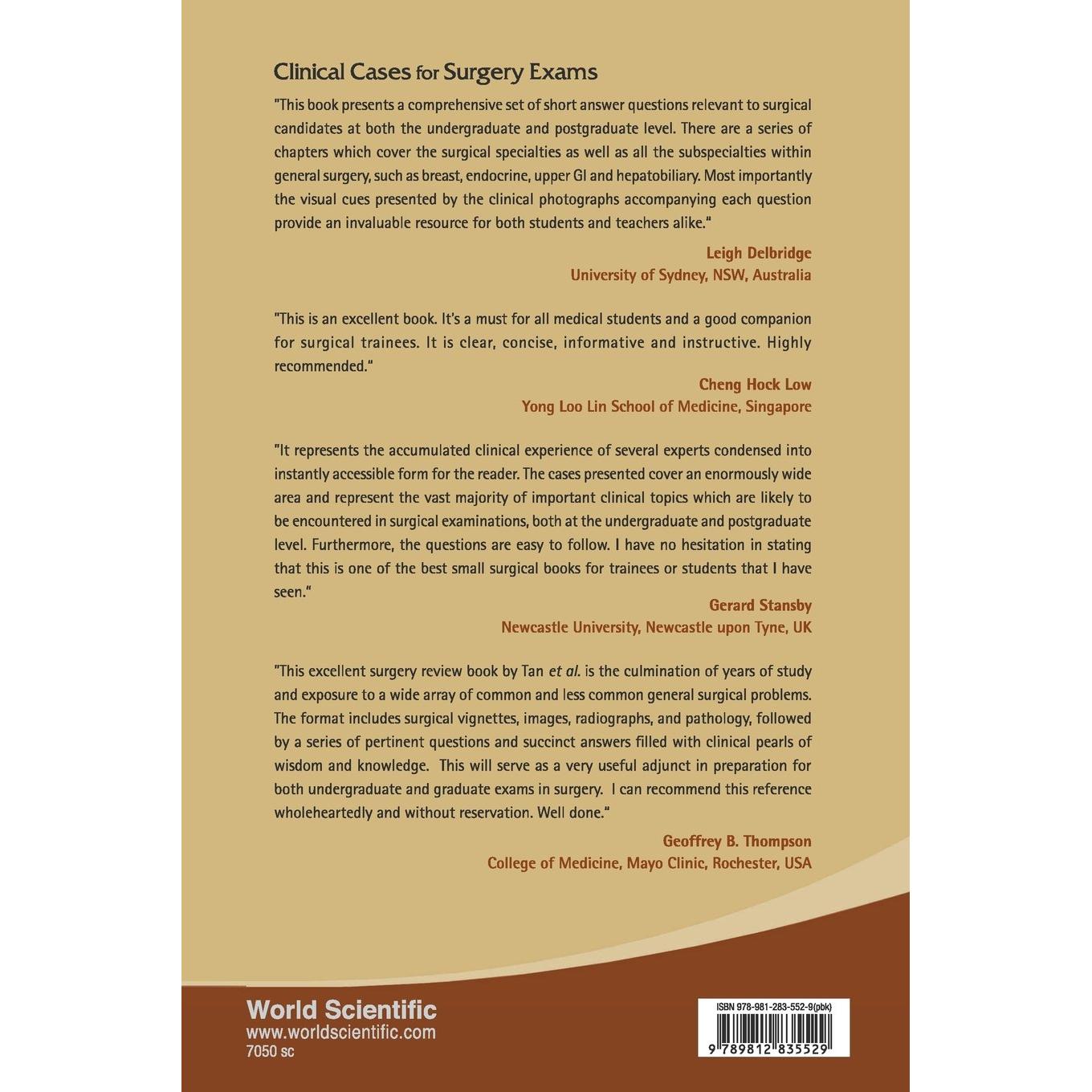 Clinical Cases for Surgery Exams

"This book presents a comprehensive set of short answer questions relevant to surgical candidates at both the undergraduate and postgraduate level. There are a series of chapters which cover the surgical specialties as well as all the subspecialties within general surgery, such as breast, endocrine, upper GI and hepatobiliary. Most importantly the visual cues presented by the clinical photographs accompanying each question provide an invaluable resource for both students and teachers alike."

Leigh Delbridge
University of Sydney, NSW, Australia

"This is an excellent book. It's a must for all medical students and a good companion for surgical trainees. It is clear, concise, informative and instructive. Highly recommended."

Cheng Hock Low
Yong Loo Lin School of Medicine, Singapore

"It represents the accumulated clinical experience of several experts condensed into instantly accessible form for the reader. The cases presented cover an enormously wide area and represent the vast majority of important clinical topics which are likely to be encountered in surgical examinations, both at the undergraduate and postgraduate level. Furthermore, the questions are easy to follow. I have no hesitation in stating that this is one of the best small surgical books for trainees or students that I have seen."

Gerard Stansby
Newcastle University, Newcastle upon Tyne, UK

"This excellent surgery review book by Tan et al. is the culmination of years of study and exposure to a wide array of common and less common general surgical problems. The format includes surgical vignettes, images, radiographs, and pathology, followed by a series of pertinent questions and succinct answers filled with clinical pearls of wisdom and knowledge. This will serve as a very useful adjunct in preparation for both undergraduate and graduate exams in surgery. I can recommend this reference wholeheartedly and without reservation. Well done."

Geoffrey B. Thompson
College of Medicine, Mayo Clinic, Rochester, USA

World Scientific
www.worldscientific.com
7050 sc

ISBN 978-981-283-552-9(pbk)
9 789812 835529